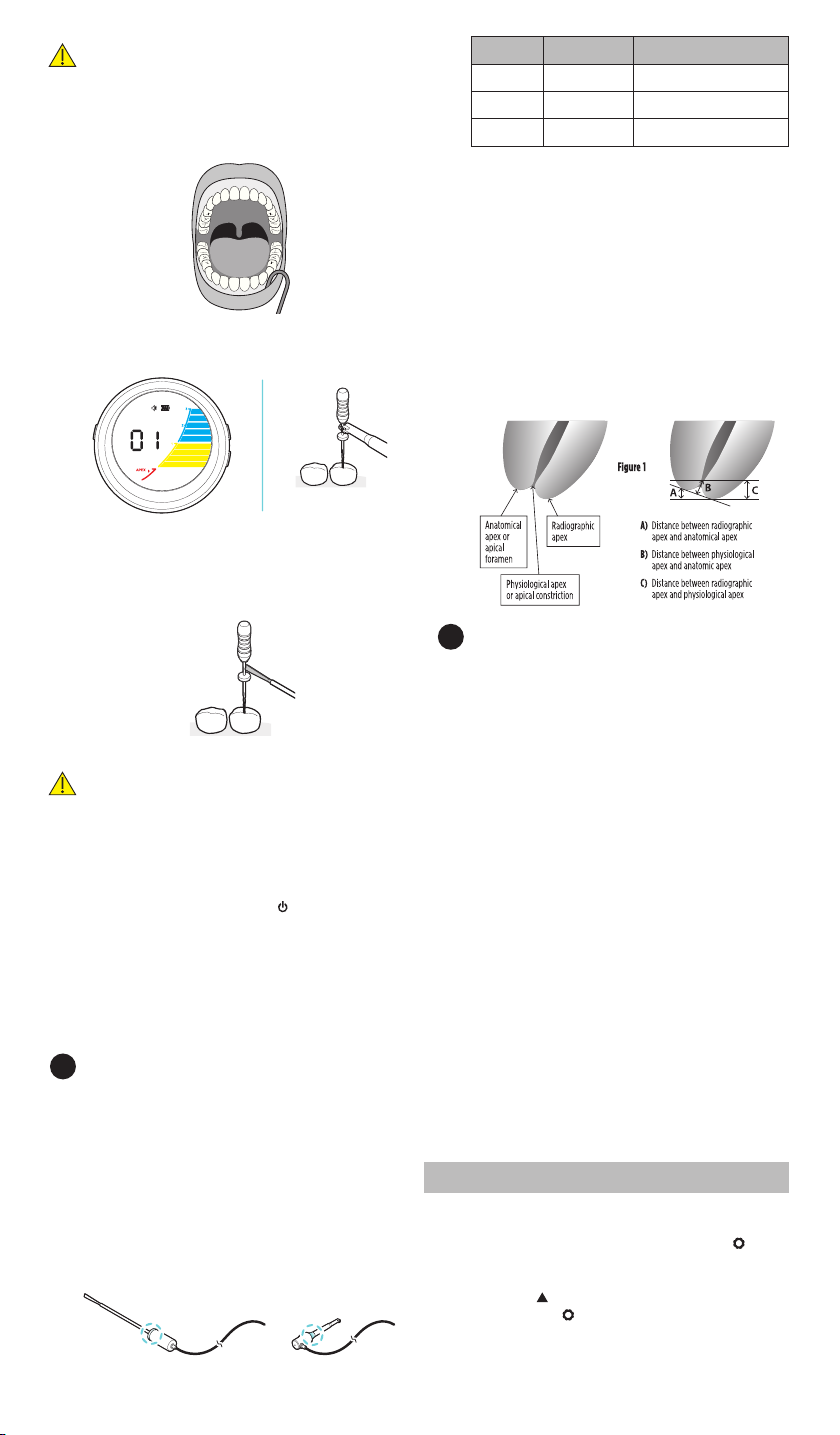 01

APEX

Figure 1

A

B

C

Anatomical apex or apical foramen

Radiographic apex

Physiological apex or apical constriction

A) Distance between radiographic apex and anatomical apex

B) Distance between physiological apex and anatomic apex

C) Distance between radiographic apex and physiological apex